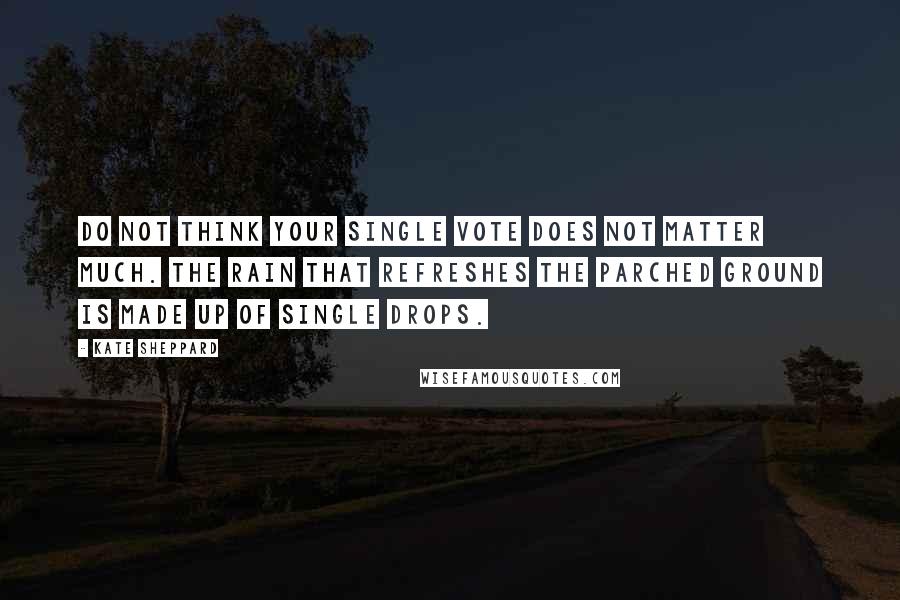 DO NOT THINK YOUR SINGLE VOTE DOES NOT MATTER MUCH. THE RAIN THAT REFRESHES THE PARCHED GROUND IS MADE UP OF SINGLE DROPS.

- KATE SHEPPARD

WISEFAMOUSQUOTES.COM